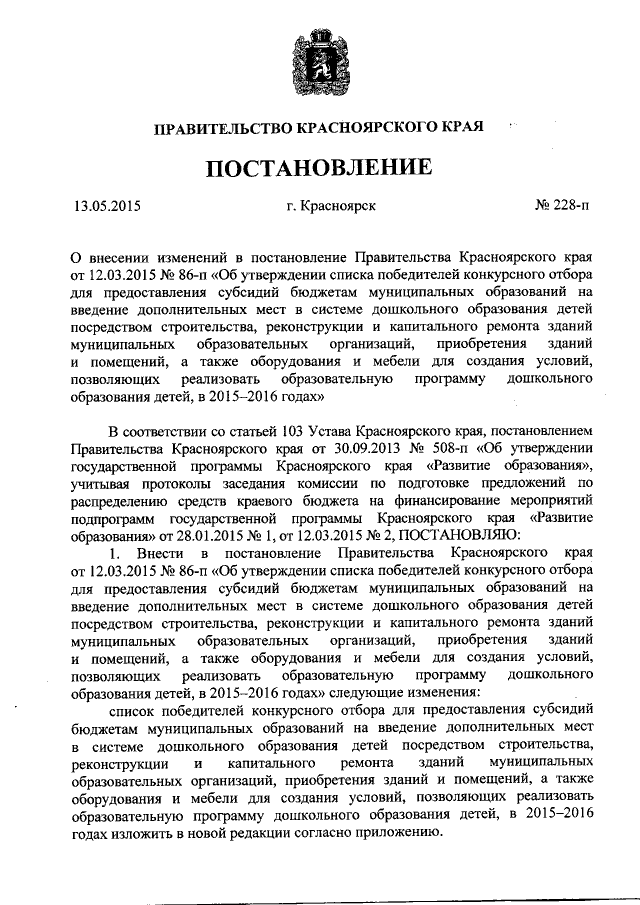 ПРАВИТЕЛЬСТВО КРАСНОЯРСКОГО КРАЯ

ПОСТАНОВЛЕНИЕ

13.05.2015 г. Красноярск № 228-п

О внесении изменений в постановление Правительства Красноярского края от 12.03.2015 № 86-п «Об утверждении списка победителей конкурсного отбора для предоставления субсидий бюджетам муниципальных образований на введение дополнительных мест в системе дошкольного образования детей посредством строительства, реконструкции и капитального ремонта зданий муниципальных образовательных организаций, приобретения зданий и помещений, а также оборудования и мебели для создания условий, позволяющих реализовать образовательную программу дошкольного образования детей, в 2015–2016 годах»

В соответствии со статьей 103 Устава Красноярского края, постановлением Правительства Красноярского края от 30.09.2013 № 508-п «Об утверждении государственной программы Красноярского края «Развитие образования», учитывая протоколы заседания комиссии по подготовке предложений по распределению средств краевого бюджета на финансирование мероприятий подпрограмм государственной программы Красноярского края «Развитие образования» от 28.01.2015 № 1, от 12.03.2015 № 2, ПОСТАНОВЛЯЮ:

1. Внести в постановление Правительства Красноярского края от 12.03.2015 № 86-п «Об утверждении списка победителей конкурсного отбора для предоставления субсидий бюджетам муниципальных образований на введение дополнительных мест в системе дошкольного образования детей посредством строительства, реконструкции и капитального ремонта зданий муниципальных образовательных организаций, приобретения зданий и помещений, а также оборудования и мебели для создания условий, позволяющих реализовать образовательную программу дошкольного образования детей, в 2015–2016 годах» следующие изменения:

список победителей конкурсного отбора для предоставления субсидий бюджетам муниципальных образований на введение дополнительных мест в системе дошкольного образования детей посредством строительства, реконструкции и капитального ремонта зданий муниципальных образовательных организаций, приобретения зданий и помещений, а также оборудования и мебели для создания условий, позволяющих реализовать образовательную программу дошкольного образования детей, в 2015–2016 годах изложить в новой редакции согласно приложению.